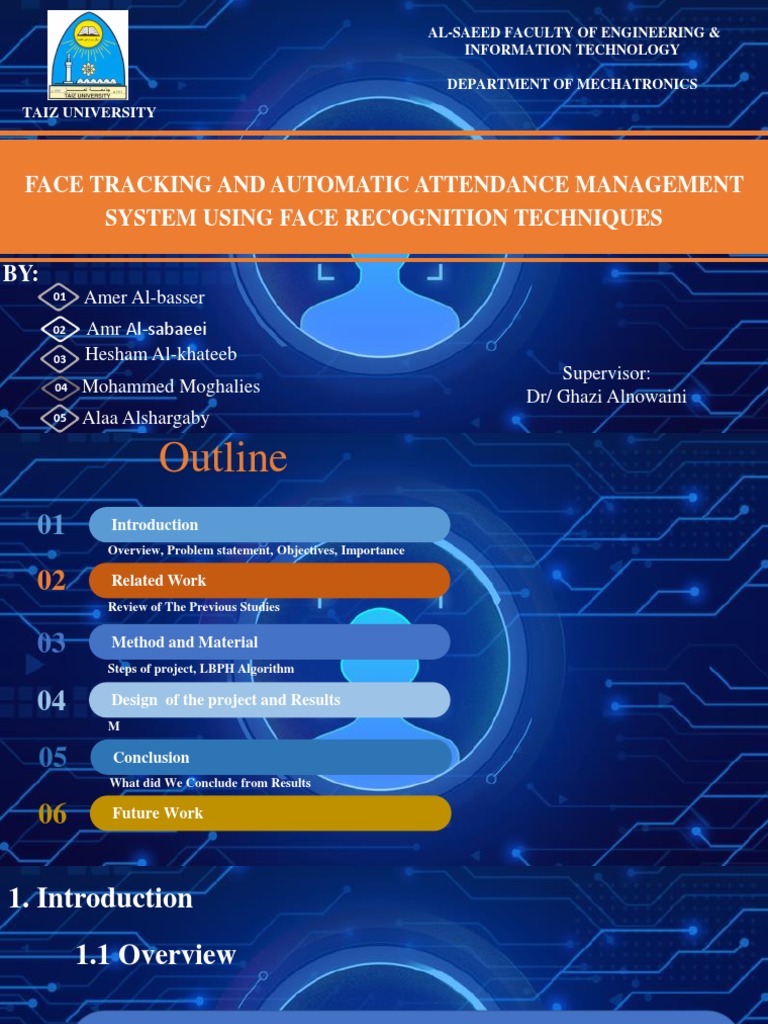 TAIZ UNIVERSITY

AL-SAEED FACULTY OF ENGINEERING & INFORMATION TECHNOLOGY

DEPARTMENT OF MECHATRONICS

FACE TRACKING AND AUTOMATIC ATTENDANCE MANAGEMENT SYSTEM USING FACE RECOGNITION TECHNIQUES

BY:

01 Amer Al-basser
02 Amr Al-sabaeei
03 Hesham Al-khateeb
04 Mohammed Moghalies
05 Alaa Alshargaby

Supervisor:
Dr/ Ghazi Alnowaini

Outline

01 Introduction
Overview, Problem statement, Objectives, Importance

02 Related Work
Review of The Previous Studies

03 Method and Material
Steps of project, LBPH Algorithm

04 Design of the project and Results
M

05 Conclusion
What did We Conclude from Results

06 Future Work

1. Introduction

1.1 Overview